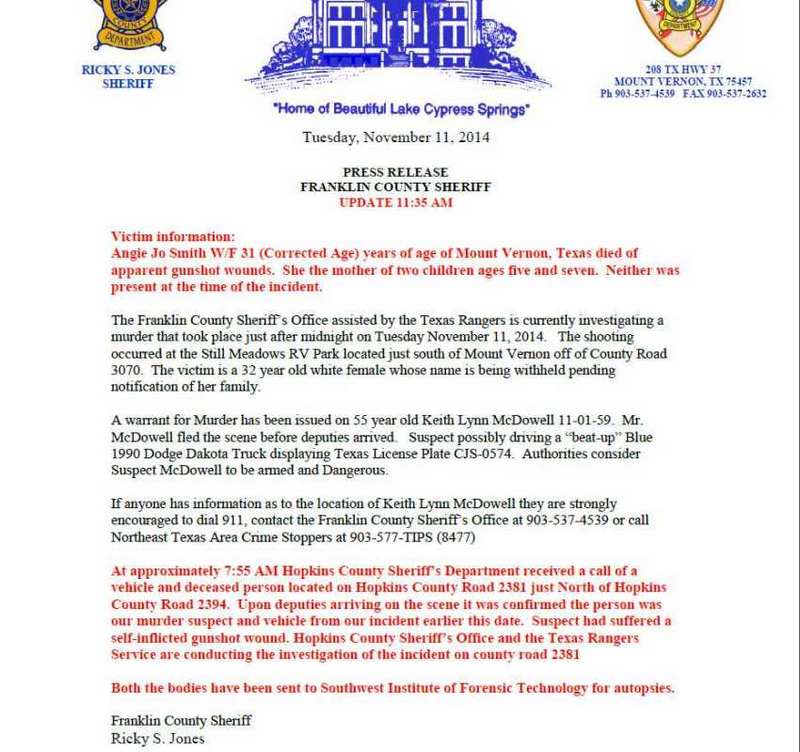 COUNTY
DEPARTMENT

RICKY S. JONES
SHERIFF

208 TX HWY 37
MOUNT VERNON, TX 75457
Ph 903-537-4539 FAX 903-537-2632

"Home of Beautiful Lake Cypress Springs"

Tuesday, November 11, 2014

PRESS RELEASE
FRANKLIN COUNTY SHERIFF
UPDATE 11:35 AM

Victim information:
Angie Jo Smith W/F 31 (Corrected Age) years of age of Mount Vernon, Texas died of apparent gunshot wounds. She the mother of two children ages five and seven. Neither was present at the time of the incident.

The Franklin County Sheriff's Office assisted by the Texas Rangers is currently investigating a murder that took place just after midnight on Tuesday November 11, 2014. The shooting occurred at the Still Meadows RV Park located just south of Mount Vernon off of County Road 3070. The victim is a 32 year old white female whose name is being withheld pending notification of her family.

A warrant for Murder has been issued on 55 year old Keith Lynn McDowell 11-01-59. Mr. McDowell fled the scene before deputies arrived. Suspect possibly driving a "beat-up" Blue 1990 Dodge Dakota Truck displaying Texas License Plate CJS-0574. Authorities consider Suspect McDowell to be armed and Dangerous.

If anyone has information as to the location of Keith Lynn McDowell they are strongly encouraged to dial 911, contact the Franklin County Sheriff's Office at 903-537-4539 or call Northeast Texas Area Crime Stoppers at 903-577-TIPS (8477)

At approximately 7:55 AM Hopkins County Sheriff's Department received a call of a vehicle and deceased person located on Hopkins County Road 2381 just North of Hopkins County Road 2394. Upon deputies arriving on the scene it was confirmed the person was our murder suspect and vehicle from our incident earlier this date. Suspect had suffered a self-inflicted gunshot wound. Hopkins County Sheriff's Office and the Texas Rangers Service are conducting the investigation of the incident on county road 2381

Both the bodies have been sent to Southwest Institute of Forensic Technology for autopsies.

Franklin County Sheriff
Ricky S. Jones